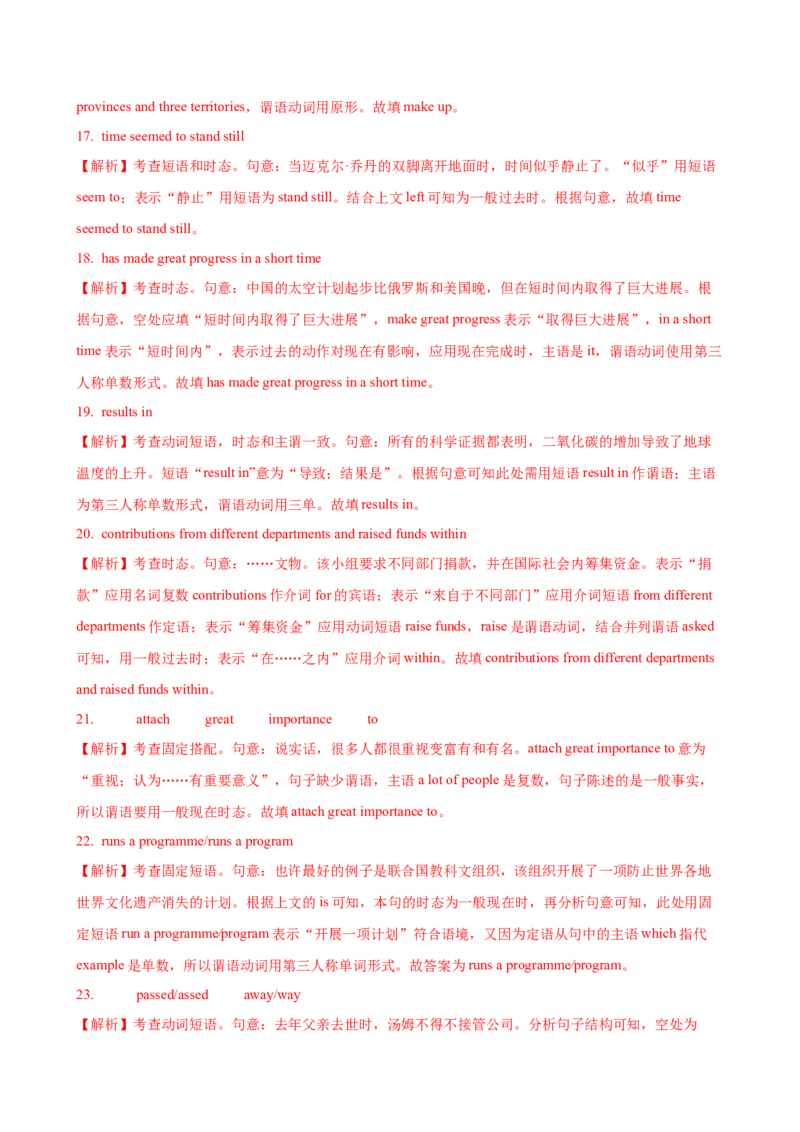 provinces and three territories，谓语动词用原形。故填 make up。

17. time seemed to stand still

【解析】考查短语和时态。句意：当迈克尔·乔丹的双脚离开地面时，时间似乎静止了。“似乎”用短语 seem to；表示“静止”用短语为 stand still。结合上文 left 可知为一般过去时。根据句意，故填 time seemed to stand still。

18. has made great progress in a short time

【解析】考查时态。句意：中国的太空计划起步比俄罗斯和美国晚，但在短时间内取得了巨大进展。根据句意，空处应填“短时间内取得了巨大进展”，make great progress 表示“取得巨大进展”，in a short time 表示“短时间内”，表示过去的动作对现在有影响，应用现在完成时，主语是 it，谓语动词使用第三人称单数形式。故填 has made great progress in a short time。

19. results in

【解析】考查动词短语，时态和主谓一致。句意：所有的科学证据都表明，二氧化碳的增加导致了地球温度的上升。短语“result in”意为“导致；结果是”。根据句意可知此处需用短语 result in 作谓语；主语为第三人称单数形式，谓语动词用三单。故填 results in。

20. contributions from different departments and raised funds within

【解析】考查时态。句意：……文物。该小组要求不同部门捐款，并在国际社会内筹集资金。表示“捐款”应用名词复数 contributions 作介词 for 的宾语；表示“来自于不同部门”应用介词短语 from different departments 作定语；表示“筹集资金”应用动词短语 raise funds，raise 是谓语动词，结合并列谓语 asked 可知，用一般过去时；表示“在……之内”应用介词 within。故填 contributions from different departments and raised funds within。

21. attach great importance to

【解析】考查固定搭配。句意：说实话，很多人都很重视变富有和有名。attach great importance to 意为“重视；认为……有重要意义”，句子缺少谓语，主语 a lot of people 是复数，句子陈述的是一般事实，所以谓语要用一般现在时态。故填 attach great importance to。

22. runs a programme/runs a program

【解析】考查固定短语。句意：也许最好的例子是联合国教科文组织，该组织开展了一项防止世界各地世界文化遗产消失的计划。根据上文的 is 可知，本句的时态为一般现在时，再分析句意可知，此处用固定短语 run a programme/program 表示“开展一项计划”符合语境，又因为定语从句中的主语 which 指代 example 是单数，所以谓语动词用第三人称单词形式。故答案为 runs a programme/program。

23. passed/assed away/way

【解析】考查动词短语。句意：去年父亲去世时，汤姆不得不接管公司。分析句子结构可知，空处为